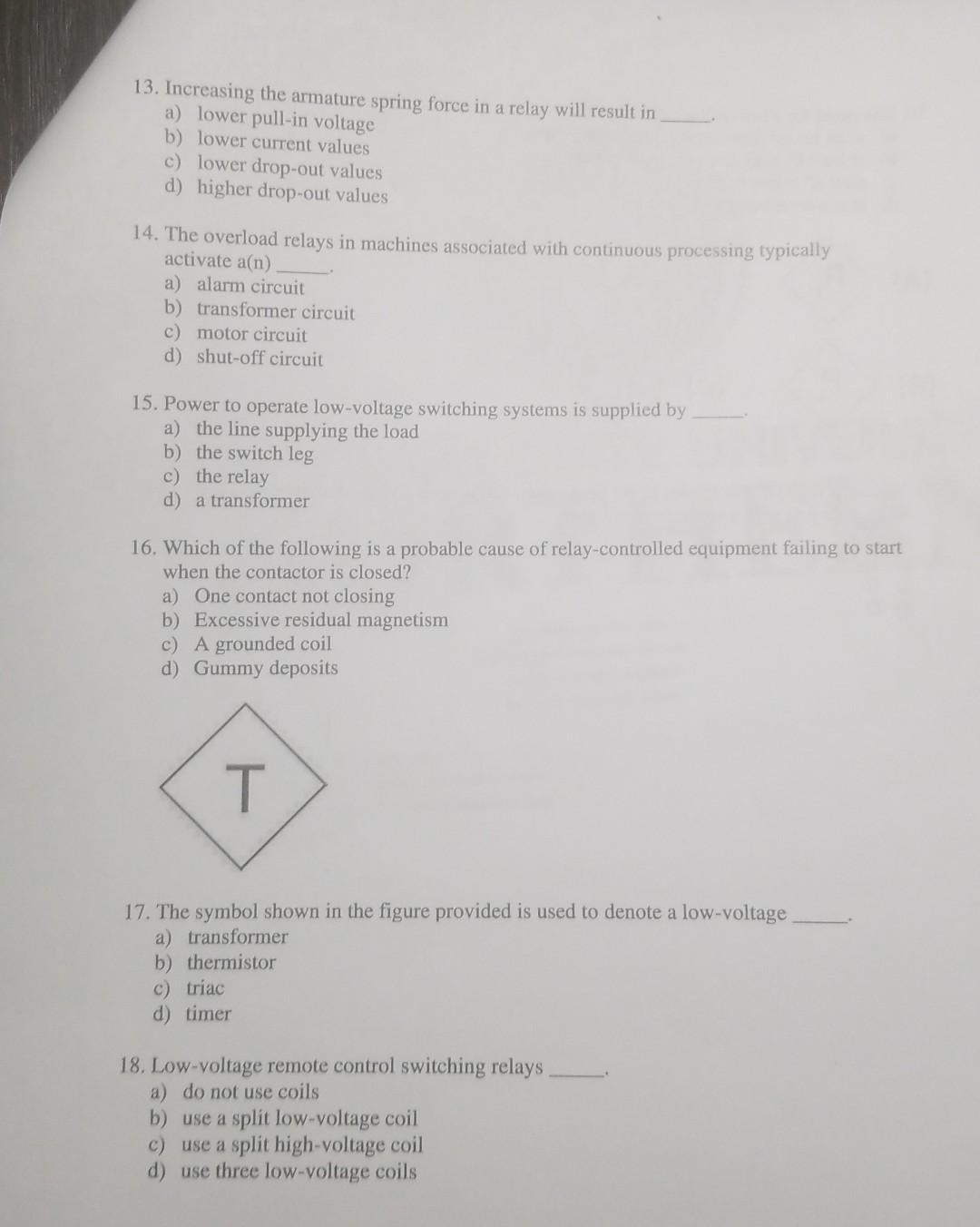 13. Increasing the armature spring force in a relay will result in ____.
a) lower pull-in voltage
b) lower current values
c) lower drop-out values
d) higher drop-out values

14. The overload relays in machines associated with continuous processing typically activate a(n) ____.
a) alarm circuit
b) transformer circuit
c) motor circuit
d) shut-off circuit

15. Power to operate low-voltage switching systems is supplied by ____.
a) the line supplying the load
b) the switch leg
c) the relay
d) a transformer

16. Which of the following is a probable cause of relay-controlled equipment failing to start when the contactor is closed?
a) One contact not closing
b) Excessive residual magnetism
c) A grounded coil
d) Gummy deposits

T

17. The symbol shown in the figure provided is used to denote a low-voltage ____.
a) transformer
b) thermistor
c) triac
d) timer

18. Low-voltage remote control switching relays ____.
a) do not use coils
b) use a split low-voltage coil
c) use a split high-voltage coil
d) use three low-voltage coils